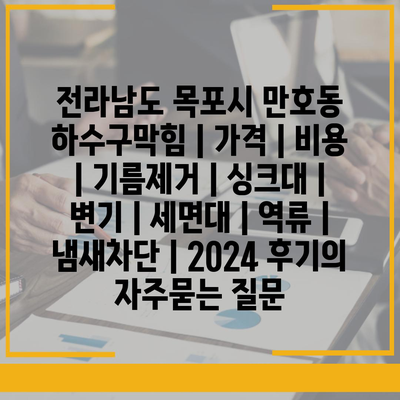 전라남도 목포시 만호동 하수구막힘 | 가격 | 비용 | 기름제거 | 싱크대 | 변기 | 세면대 | 역류 | 냄새차단 | 2024 후기의 자주묻는 질문